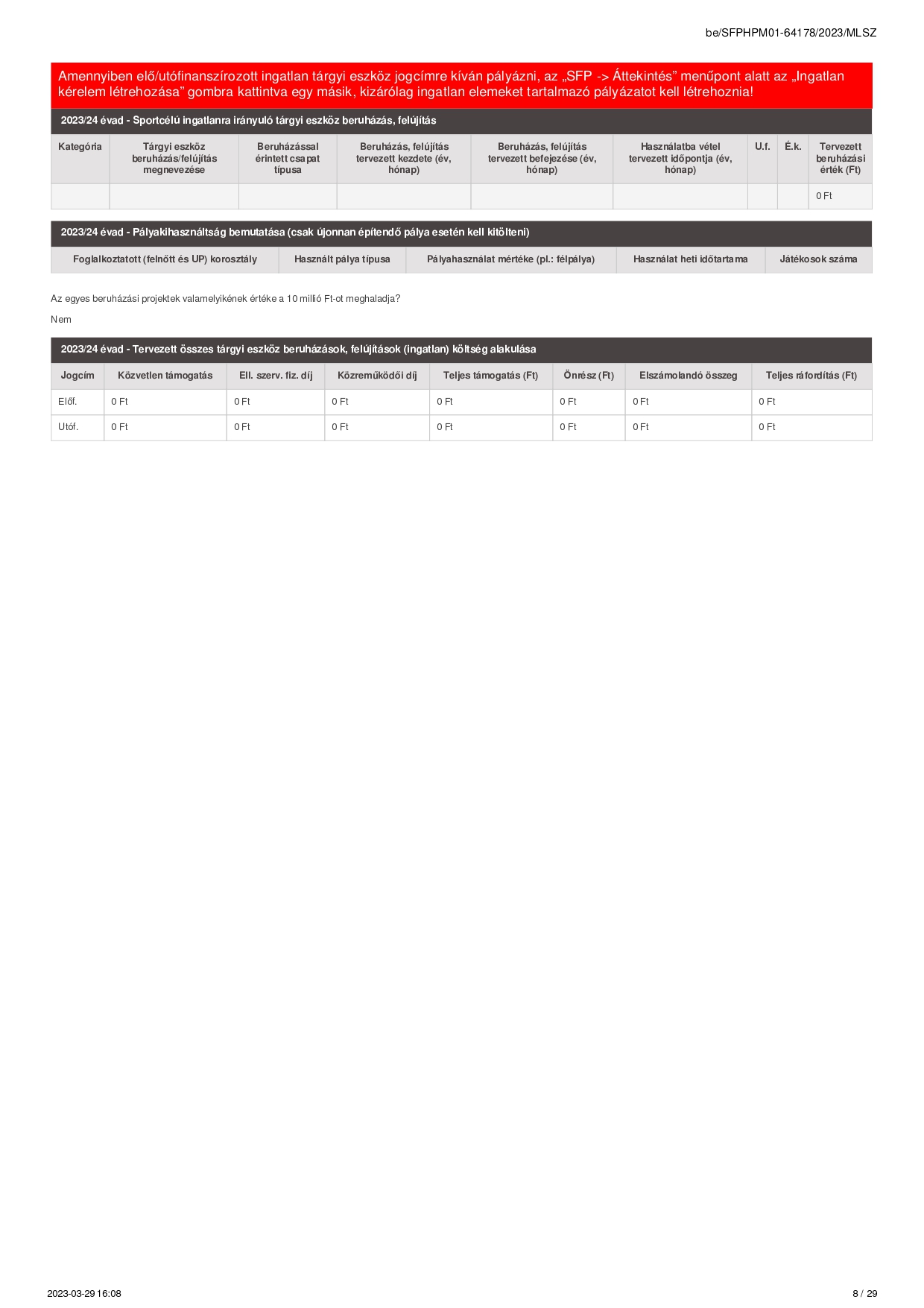 be/SFPHPM01-64178/2023/MLSZ

Amennyiben elő/utófinanszírozott ingatlan tárgyi eszköz jogcímre kíván pályázni, az „SFP -> Áttekintés” menűpont alatt az „Ingatlan kérelem létrehozása” gombra kattintva egy másik, kizárólag ingatlan elemeket tartalmazó pályázatot kell létrehoznia!

2023/24 évad - Sportcélú ingatlanra irányuló tárgyi eszköz beruházás, felújítás

| Kategória | Tárgyi eszköz beruházás/felújítás megnevezése | Beruházással érintett csapat típusa | Beruházás, felújítás tervezett kezdete (év, hónap) | Beruházás, felújítás tervezett befejezése (év, hónap) | Használatba vétel tervezett időpontja (év, hónap) | U.f. | É.k. | Tervezett beruházási érték (Ft) |
|---|---|---|---|---|---|---|---|---|
| | | | | | | | | 0 Ft |

2023/24 évad - Pályakihasználtság bemutatása (csak újonnan építendő pálya esetén kell kitölteni)

| Foglalkoztatott (felnőtt és UP) korosztály | Használt pálya típusa | Pályahasználat mértéke (pl.: félpálya) | Használat heti időtartama | Játékosok száma |
|---|---|---|---|---|

Az egyes beruházási projektek valamelyikének értéke a 10 millió Ft-ot meghaladja?

Nem

2023/24 évad - Tervezett összes tárgyi eszköz beruházások, felújítások (ingatlan) költség alakulása

| Jogcím | Közvetlen támogatás | Ell. szerv. fiz. díj | Közreműködői díj | Teljes támogatás (Ft) | Önrész (Ft) | Elszámolandó összeg | Teljes ráfordítás (Ft) |
|---|---|---|---|---|---|---|---|
| Előf. | 0 Ft | 0 Ft | 0 Ft | 0 Ft | 0 Ft | 0 Ft | 0 Ft |
| Utóf. | 0 Ft | 0 Ft | 0 Ft | 0 Ft | 0 Ft | 0 Ft | 0 Ft |

2023-03-29 16:08

8 / 29